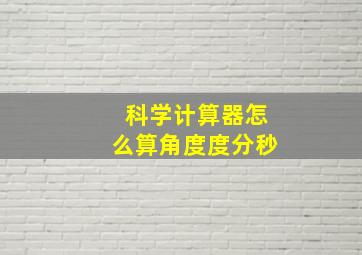 科学计算器怎么算角度度分秒